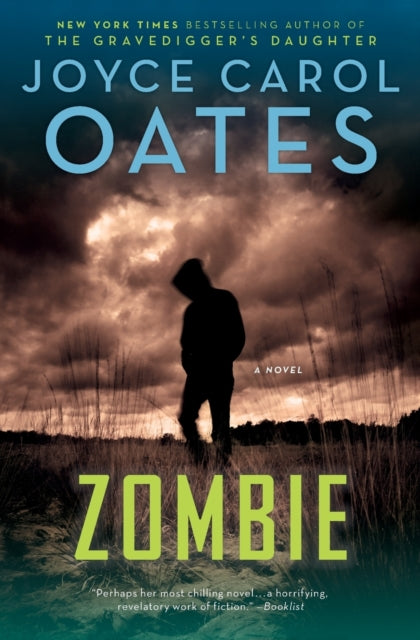 NEW YORK TIMES BESTSELLING AUTHOR OF
THE GRAVEDIGGER'S DAUGHTER

JOYCE CAROL
OATES

A NOVEL

ZOMBIE

"Perhaps her most chilling novel...a horrifying, revelatory work of fiction." —Booklist